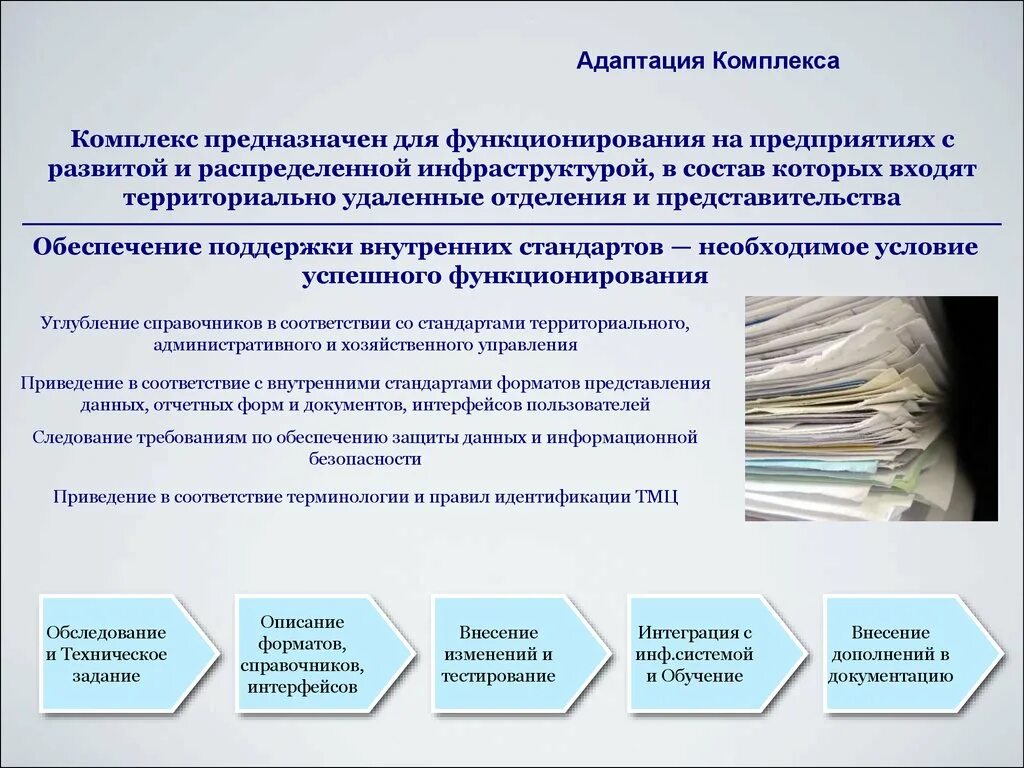 Адаптация Комплекса

Комплекс предназначен для функционирования на предприятиях с развитой и распределенной инфраструктурой, в состав которых входят территориально удаленные отделения и представительства

Обеспечение поддержки внутренних стандартов — необходимое условие успешного функционирования

Углубление справочников в соответствии со стандартами территориального, административного и хозяйственного управления

Приведение в соответствие с внутренними стандартами форматов представления данных, отчетных форм и документов, интерфейсов пользователей

Следование требованиям по обеспечению защиты данных и информационной безопасности

Приведение в соответствие терминологии и правил идентификации ТМЦ

Обследование и Техническое задание

Описание форматов, справочников, интерфейсов

Внесение изменений и тестирование

Интеграция с инф.системой и Обучение

Внесение дополнений в документацию